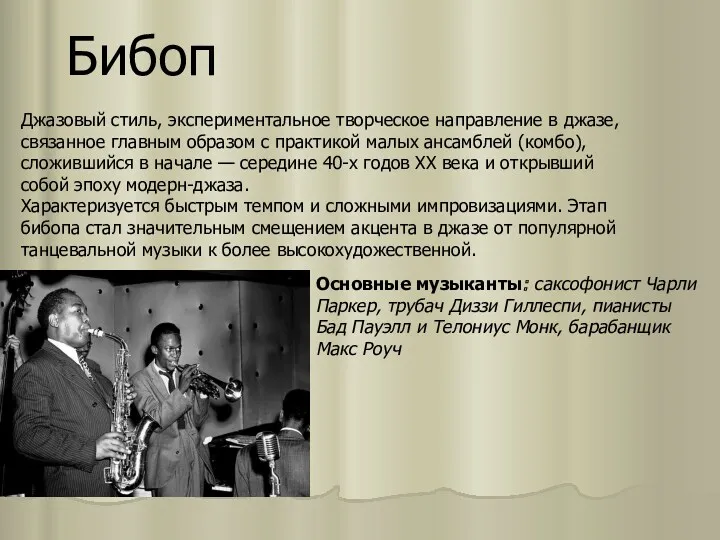 Бибоп

Джазовый стиль, экспериментальное творческое направление в джазе, связанное главным образом с практикой малых ансамблей (комбо), сложившийся в начале — середине 40-х годов XX века и открывший собой эпоху модерн-джаза.
Характеризуется быстрым темпом и сложными импровизациями. Этап бибопа стал значительным смещением акцента в джазе от популярной танцевальной музыки к более высокохудожественной.

Основные музыканты: саксофонист Чарли Паркер, трубач Диззи Гиллеспи, пианисты Бад Пауэлл и Телониус Монк, барабанщик Макс Роуч